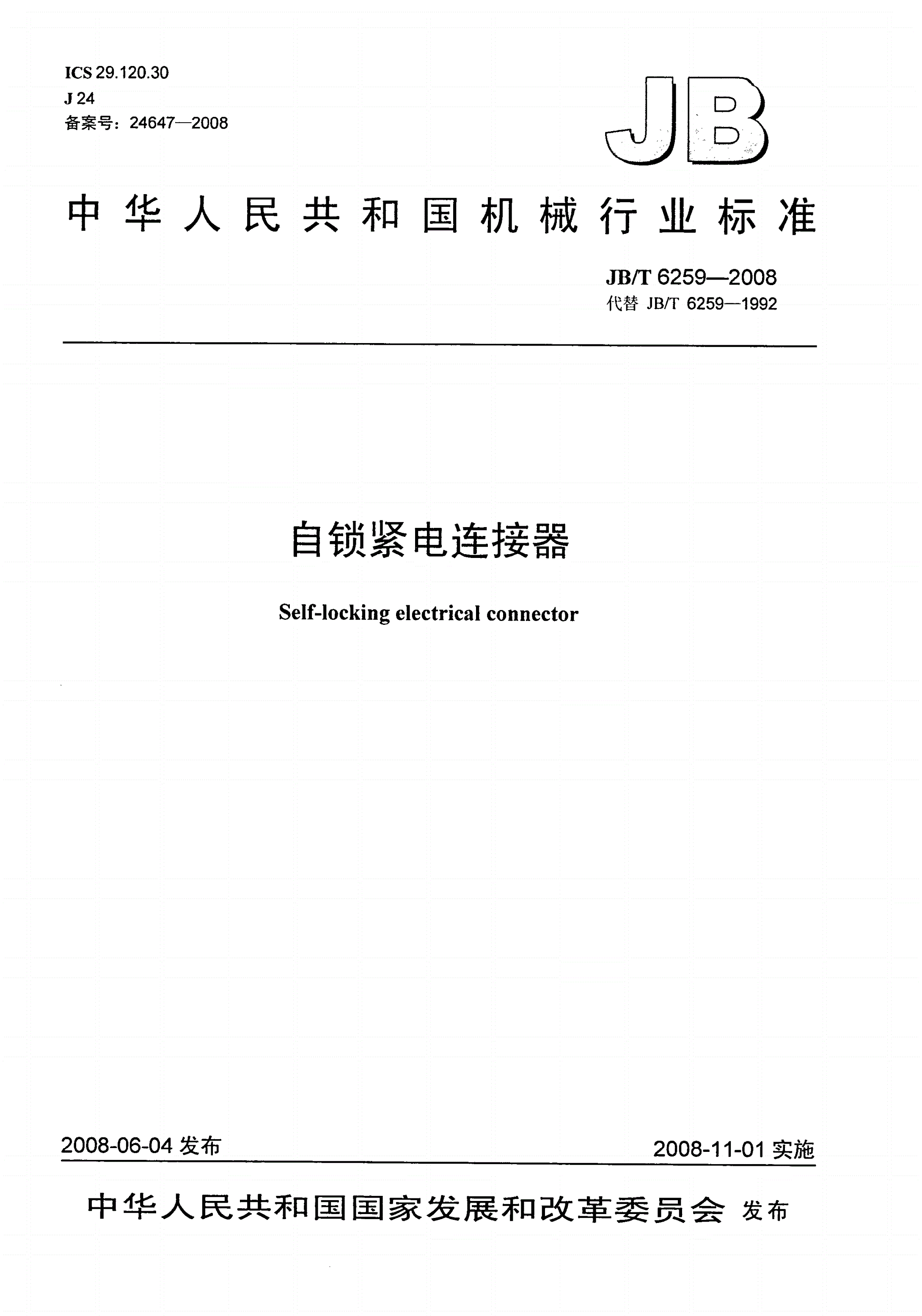 ICS 29.120.30
J 24
备案号：24647—2008

JB

中华人民共和国机械行业标准

JB/T 6259—2008
代替 JB/T 6259—1992

自锁紧电连接器

Self-locking electrical connector

2008-06-04 发布

2008-11-01 实施

中华人民共和国国家发展和改革委员会 发布